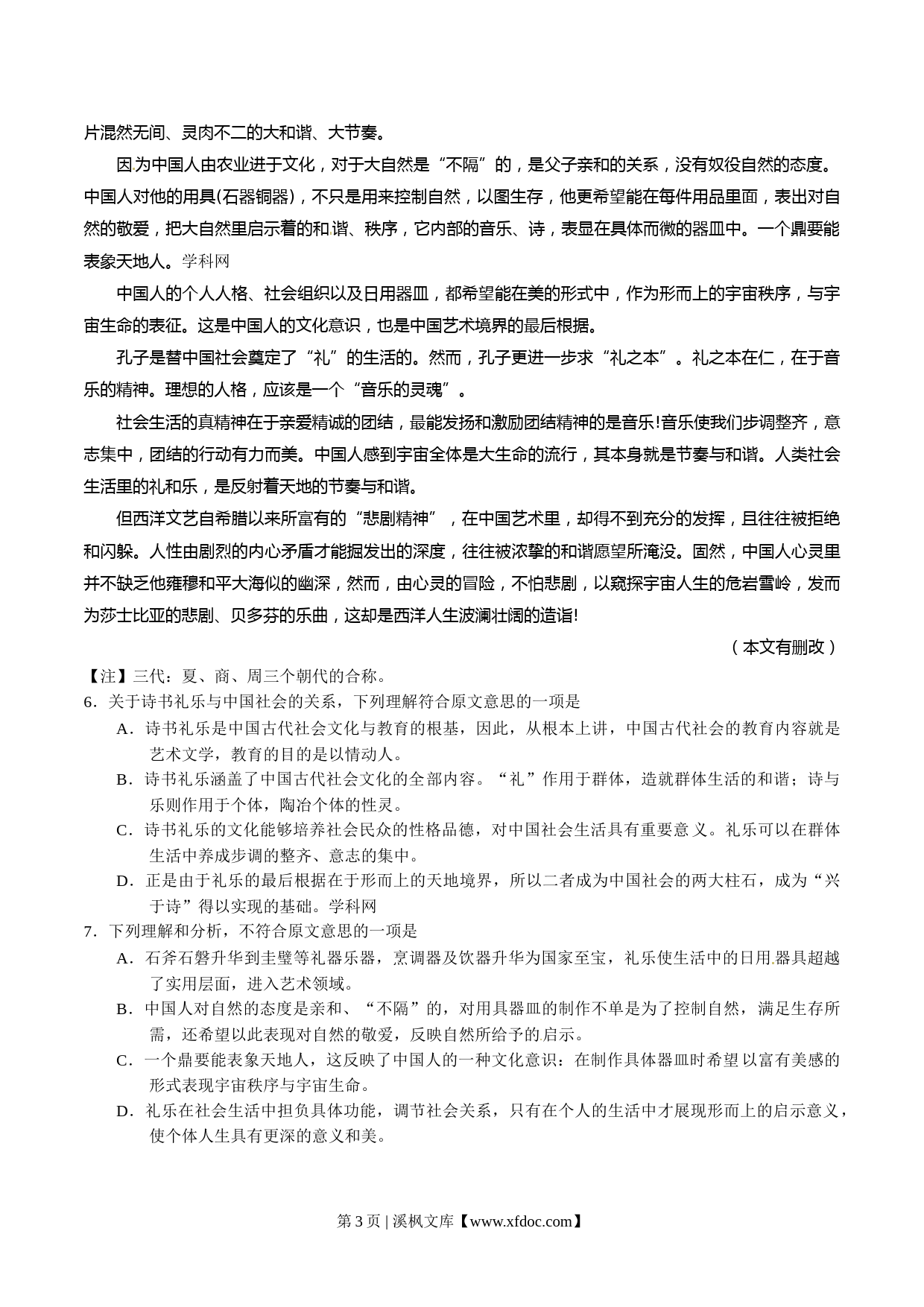 片混然无间、灵肉不二的大和谐、大节奏。

因为中国人由农业进于文化，对于大自然是“不隔”的，是父子亲和的关系，没有奴役自然的态度。中国人对他的用具(石器铜器)，不只是用来控制自然，以图生存，他更希望能在每件用品里面，表出对自然的敬爱，把大自然里启示着的和谐、秩序，它内部的音乐、诗，表显在具体而微的器皿中。一个鼎要能表象天地人。学科网

中国人的个人人格、社会组织以及日用器皿，都希望能在美的形式中，作为形而上的宇宙秩序，与宇宙生命的表征。这是中国人的文化意识，也是中国艺术境界的最后根据。

孔子是替中国社会奠定了“礼”的生活的。然而，孔子更进一步求“礼之本”。礼之本在仁，在于音乐的精神。理想的人格，应该是一个“音乐的灵魂”。

社会生活的真精神在于亲爱精诚的团结，最能发扬和激励团结精神的是音乐!音乐使我们步调整齐，意志集中，团结的行动有力而美。中国人感到宇宙全体是大生命的流行，其本身就是节奏与和谐。人类社会生活里的礼和乐，是反射着天地的节奏与和谐。

但西洋文艺自希腊以来所富有的“悲剧精神”，在中国艺术里，却得不到充分的发挥，且往往被拒绝和闪躲。人性由剧烈的内心矛盾才能掘发出的深度，往往被浓挚的和谐愿望所淹没。固然，中国人心灵里并不缺乏他雍穆和平大海似的幽深，然而，由心灵的冒险，不怕悲剧，以窥探宇宙人生的危岩雪岭，发而为莎士比亚的悲剧、贝多芬的乐曲，这却是西洋人生波澜壮阔的造诣!

（本文有删改）

【注】三代：夏、商、周三个朝代的合称。

6．关于诗书礼乐与中国社会的关系，下列理解符合原文意思的一项是

A．诗书礼乐是中国古代社会文化与教育的根基，因此，从根本上讲，中国古代社会的教育内容就是艺术文学，教育的目的是以情动人。

B．诗书礼乐涵盖了中国古代社会文化的全部内容。“礼”作用于群体，造就群体生活的和谐；诗与乐则作用于个体，陶冶个体的性灵。

C．诗书礼乐的文化能够培养社会民众的性格品德，对中国社会生活具有重要意义。礼乐可以在群体生活中养成步调的整齐、意志的集中。

D．正是由于礼乐的最后根据在于形而上的天地境界，所以二者成为中国社会的两大柱石，成为“兴于诗”得以实现的基础。学科网

7．下列理解和分析，不符合原文意思的一项是

A．石斧石磬升华到圭璧等礼器乐器，烹调器及饮器升华为国家至宝，礼乐使生活中的日用器具超越了实用层面，进入艺术领域。

B．中国人对自然的态度是亲和、“不隔”的，对用具器皿的制作不单是为了控制自然，满足生存所需，还希望以此表现对自然的敬爱，反映自然所给予的启示。

C．一个鼎要能表象天地人，这反映了中国人的一种文化意识：在制作具体器皿时希望以富有美感的形式表现宇宙秩序与宇宙生命。

D．礼乐在社会生活中担负具体功能，调节社会关系，只有在个人的生活中才展现形而上的启示意义，使个体人生具有更深的意义和美。

第 3 页 | 溪枫文库【www.xfdoc.com】